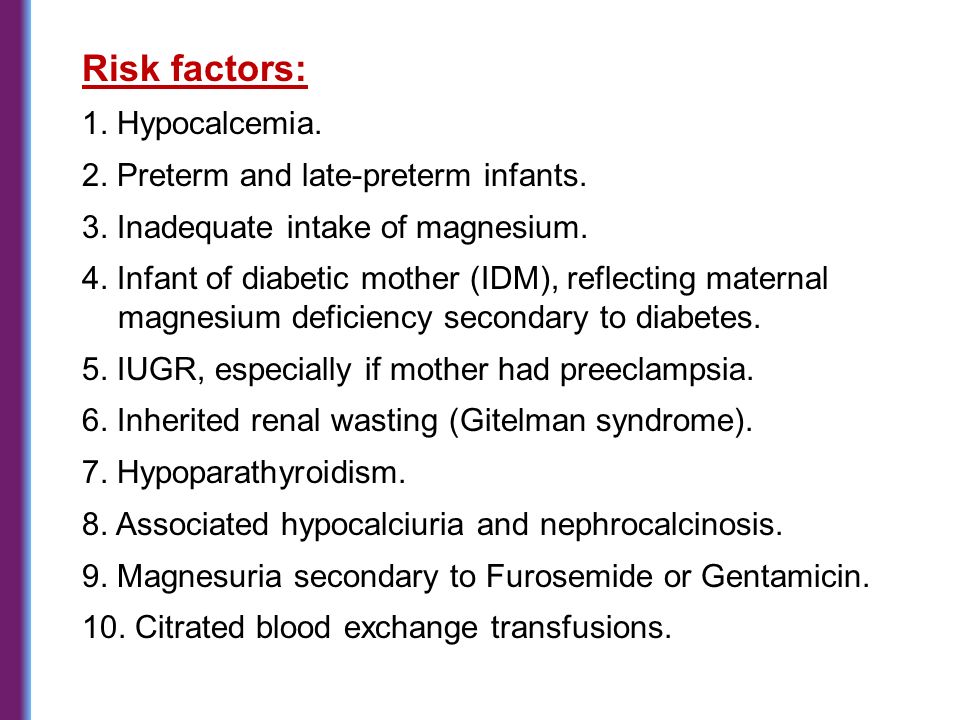 Risk factors:

1. Hypocalcemia.

2. Preterm and late-preterm infants.

3. Inadequate intake of magnesium.

4. Infant of diabetic mother (IDM), reflecting maternal magnesium deficiency secondary to diabetes.

5. IUGR, especially if mother had preeclampsia.

6. Inherited renal wasting (Gitelman syndrome).

7. Hypoparathyroidism.

8. Associated hypocalciuria and nephrocalcinosis.

9. Magnesuria secondary to Furosemide or Gentamicin.

10. Citrated blood exchange transfusions.